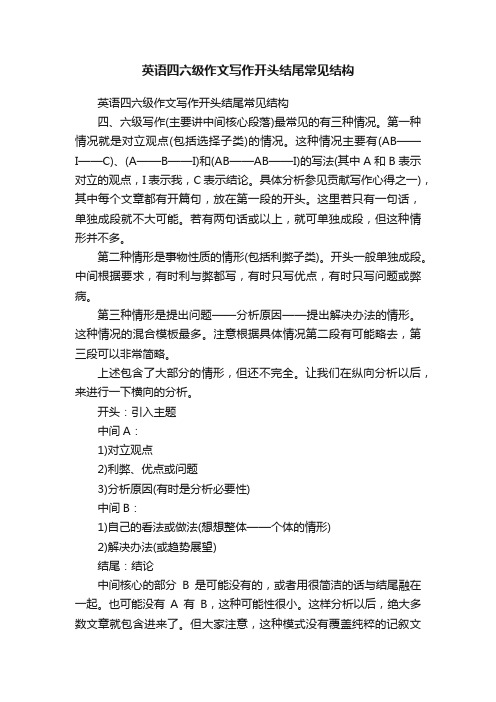 英语四六级作文写作开头结尾常见结构

英语四六级作文写作开头结尾常见结构

四、六级写作(主要讲中间核心段落)最常见的有三种情况。第一种情况就是对立观点(包括选择子类)的情况。这种情况主要有(AB——I——C)、(A——B——I)和(AB——AB——I)的写法(其中 A 和 B 表示对立的观点，I 表示我，C 表示结论。具体分析参见贡献写作心得之一)，其中每个文章都有开篇句，放在第一段的开头。这里若只有一句话，单独成段就不大可能。若有两句话或以上，就可单独成段，但这种情形并不多。

第二种情形是事物性质的情形(包括利弊子类)。开头一般单独成段。中间根据要求，有时利与弊都写，有时只写优点，有时只写问题或弊病。

第三种情形是提出问题——分析原因——提出解决办法的情形。这种情况的混合模板最多。注意根据具体情况第二段有可能略去，第三段可以非常简略。

上述包含了大部分的情形，但还不完全。让我们在纵向分析以后，来进行一下横向的分析。

开头：引入主题

中间 A：

1)对立观点

2)利弊、优点或问题

3)分析原因(有时是分析必要性)

中间 B：

1)自己的看法或做法(想想整体——个体的情形)

2)解决办法(或趋势展望)

结尾：结论

中间核心的部分 B 是可能没有的，或者用很简洁的话与结尾融在一起。也可能没有 A 有 B，这种可能性很小。这样分析以后，绝大多数文章就包含进来了。但大家注意，这种模式没有覆盖纯粹的记叙文